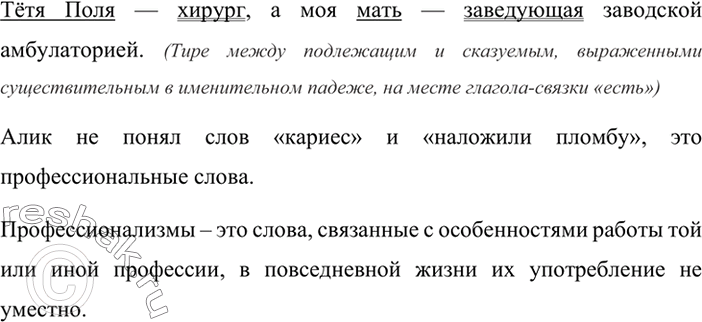 Тётя Поля — хирург, а моя мать — заведующая заводской амбулаторией. (Тире между подлежащим и сказуемым, выраженными существительным в именительном падеже, на месте глагола-связки «есть»)

Алик не понял слов «кариес» и «наложили пломбу», это профессиональные слова.

Профессионализмы – это слова, связанные с особенностями работы той или иной профессии, в повседневной жизни их употребление не уместно.

resbak.ru ©